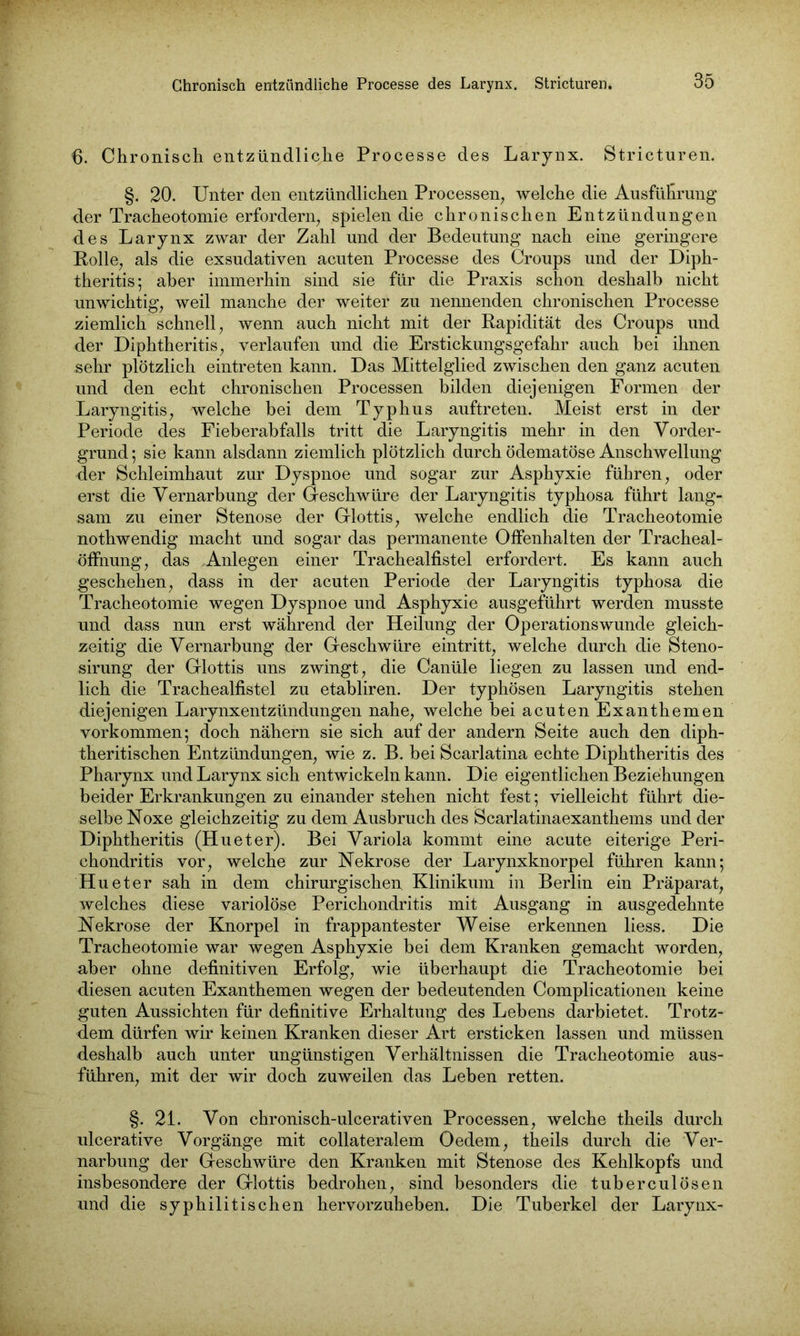 Chronisch entzündliche Processe des Larynx. Stricturen. 35

6. Chronisch entzündliche Processe des Larynx. Stricturen.

§. 20. Unter den entzündlichen Processen, welche die Ausführung der Tracheotomie erfordern, spielen die chronischen Entzündungen des Larynx zwar der Zahl und der Bedeutung nach eine geringere Rolle, als die exsudativen acuten Processe des Croups und der Diphtheritis; aber immerhin sind sie für die Praxis schon deshalb nicht unwichtig, weil manche der weiter zu nennenden chronischen Processe ziemlich schnell, wenn auch nicht mit der Rapidität des Croups und der Diphtheritis, verlaufen und die Erstickungsgefahr auch bei ihnen sehr plötzlich eintreten kann. Das Mittelglied zwischen den ganz acuten und den echt chronischen Processen bilden diejenigen Formen der Laryngitis, welche bei dem Typhus auftreten. Meist erst in der Periode des Fieberabfalls tritt die Laryngitis mehr in den Vordergrund; sie kann alsdann ziemlich plötzlich durch ödematöse Anschwellung der Schleimhaut zur Dyspnoe und sogar zur Asphyxie führen, oder erst die Vernarbung der Geschwüre der Laryngitis typhosa führt langsam zu einer Stenose der Glottis, welche endlich die Tracheotomie nothwendig macht und sogar das permanente Offenhalten der Trachealöffnung, das Anlegen einer Trachealfistel erfordert. Es kann auch geschehen, dass in der acuten Periode der Laryngitis typhosa die Tracheotomie wegen Dyspnoe und Asphyxie ausgeführt werden musste und dass nun erst während der Heilung der Operationswunde gleichzeitig die Vernarbung der Geschwüre eintritt, welche durch die Stenosirung der Glottis uns zwingt, die Canüle liegen zu lassen und endlich die Trachealfistel zu etabliren. Der typhösen Laryngitis stehen diejenigen Larynxentzündungen nahe, welche bei acuten Exanthemen vorkommen; doch nähern sie sich auf der andern Seite auch den diphtheritischen Entzündungen, wie z. B. bei Scarlatina echte Diphtheritis des Pharynx und Larynx sich entwickeln kann. Die eigentlichen Beziehungen beider Erkrankungen zu einander stehen nicht fest; vielleicht führt dieselbe Noxe gleichzeitig zu dem Ausbruch des Scarlatinaexanthems und der Diphtheritis (Hueter). Bei Variola kommt eine acute eiterige Perichondritis vor, welche zur Nekrose der Larynxknorpel führen kann; Hueter sah in dem chirurgischen Klinikum in Berlin ein Präparat, welches diese variolöse Perichondritis mit Ausgang in ausgedehnte Nekrose der Knorpel in frappantester Weise erkennen liess. Die Tracheotomie war wegen Asphyxie bei dem Kranken gemacht worden, aber ohne definitiven Erfolg, wie überhaupt die Tracheotomie bei diesen acuten Exanthemen wegen der bedeutenden Complicationen keine guten Aussichten für definitive Erhaltung des Lebens darbietet. Trotzdem dürfen wir keinen Kranken dieser Art ersticken lassen und müssen deshalb auch unter ungünstigen Verhältnissen die Tracheotomie ausführen, mit der wir doch zuweilen das Leben retten.

§. 21. Von chronisch-ulcerativen Processen, welche theils durch ulcerative Vorgänge mit collateralem Oedem, theils durch die Vernarbung der Geschwüre den Kranken mit Stenose des Kehlkopfs und insbesondere der Glottis bedrohen, sind besonders die tuberculösen und die syphilitischen hervorzuheben. Die Tuberkel der Larynx-